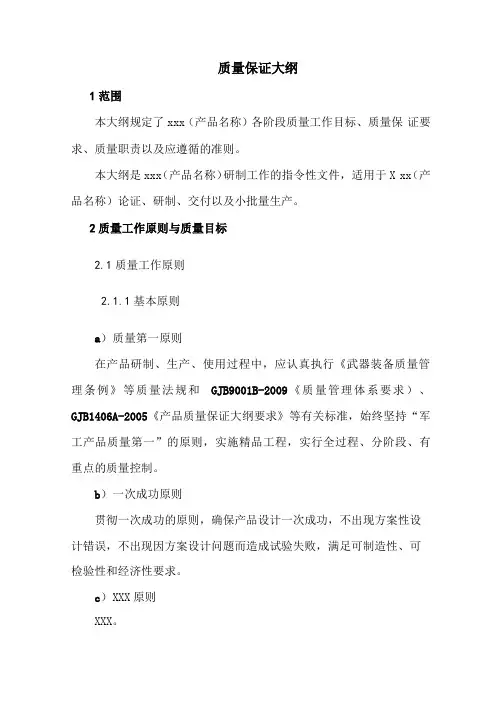 质量保证大纲

1 范围

本大纲规定了 xxx（产品名称）各阶段质量工作目标、质量保 证要求、质量职责以及应遵循的准则。

本大纲是 xxx（产品名称）研制工作的指令性文件，适用于 X xx（产品名称）论证、研制、交付以及小批量生产。

2 质量工作原则与质量目标

2.1 质量工作原则

2.1.1 基本原则

a）质量第一原则

在产品研制、生产、使用过程中，应认真执行《武器装备质量管理条例》等质量法规和 GJB9001B-2009《质量管理体系要求）、GJB1406A-2005《产品质量保证大纲要求》等有关标准，始终坚持“军工产品质量第一”的原则，实施精品工程，实行全过程、分阶段、有重点的质量控制。

b）一次成功原则

贯彻一次成功的原则，确保产品设计一次成功，不出现方案性设计错误，不出现因方案设计问题而造成试验失败，满足可制造性、可检验性和经济性要求。

c）XXX 原则

XXX。